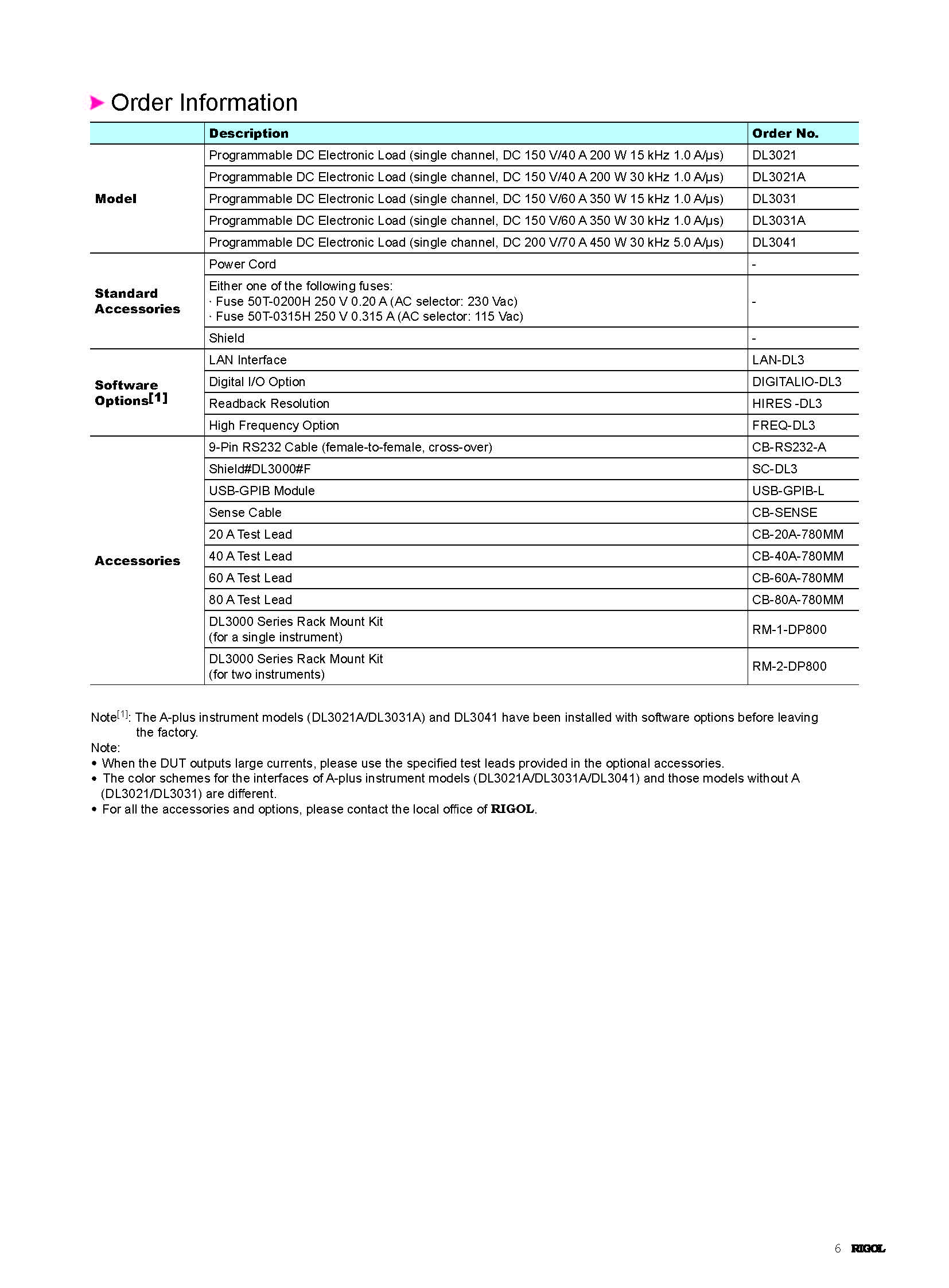 Order Information

| | Description | Order No. |
|---|---|---|
| Model | Programmable DC Electronic Load (single channel, DC 150 V/40 A 200 W 15 kHz 1.0 A/μs) | DL3021 |
| | Programmable DC Electronic Load (single channel, DC 150 V/40 A 200 W 30 kHz 1.0 A/μs) | DL3021A |
| | Programmable DC Electronic Load (single channel, DC 150 V/60 A 350 W 15 kHz 1.0 A/μs) | DL3031 |
| | Programmable DC Electronic Load (single channel, DC 150 V/60 A 350 W 30 kHz 1.0 A/μs) | DL3031A |
| | Programmable DC Electronic Load (single channel, DC 200 V/70 A 450 W 30 kHz 5.0 A/μs) | DL3041 |
| Standard Accessories | Power Cord | - |
| | Either one of the following fuses: · Fuse 50T-0200H 250 V 0.20 A (AC selector: 230 Vac) · Fuse 50T-0315H 250 V 0.315 A (AC selector: 115 Vac) | - |
| | Shield | - |
| Software Options[1] | LAN Interface | LAN-DL3 |
| | Digital I/O Option | DIGITALIO-DL3 |
| | Readback Resolution | HIRES -DL3 |
| | High Frequency Option | FREQ-DL3 |
| Accessories | 9-Pin RS232 Cable (female-to-female, cross-over) | CB-RS232-A |
| | Shield#DL3000#F | SC-DL3 |
| | USB-GPIB Module | USB-GPIB-L |
| | Sense Cable | CB-SENSE |
| | 20 A Test Lead | CB-20A-780MM |
| | 40 A Test Lead | CB-40A-780MM |
| | 60 A Test Lead | CB-60A-780MM |
| | 80 A Test Lead | CB-80A-780MM |
| | DL3000 Series Rack Mount Kit (for a single instrument) | RM-1-DP800 |
| | DL3000 Series Rack Mount Kit (for two instruments) | RM-2-DP800 |

Note[1]: The A-plus instrument models (DL3021A/DL3031A) and DL3041 have been installed with software options before leaving the factory.
Note:
• When the DUT outputs large currents, please use the specified test leads provided in the optional accessories.
• The color schemes for the interfaces of A-plus instrument models (DL3021A/DL3031A/DL3041) and those models without A (DL3021/DL3031) are different.
• For all the accessories and options, please contact the local office of RIGOL.

6 RIGOL